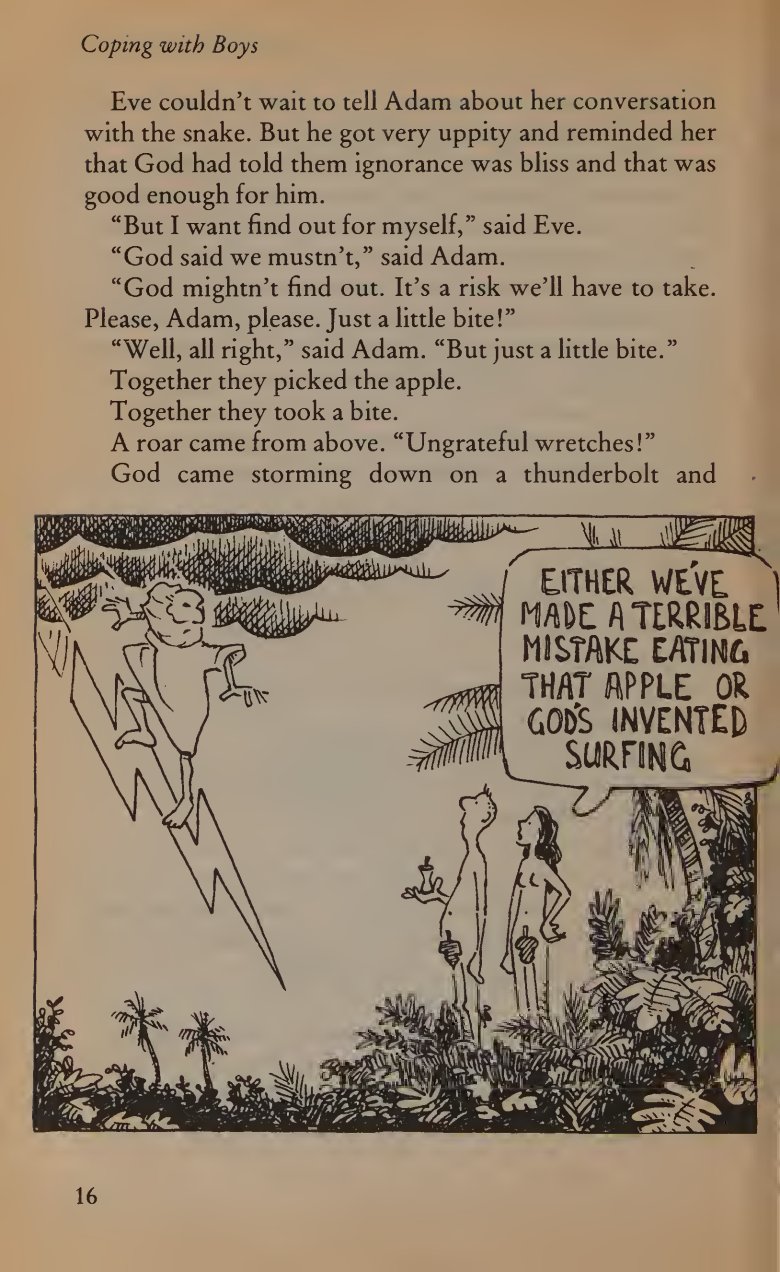 Coping with Boys

Eve couldn't wait to tell Adam about her conversation with the snake. But he got very uppity and reminded her that God had told them ignorance was bliss and that was good enough for him.

"But I want find out for myself," said Eve.

"God said we mustn't," said Adam.

"God mightn't find out. It's a risk we'll have to take. Please, Adam, please. Just a little bite!"

"Well, all right," said Adam. "But just a little bite."

Together they picked the apple.

Together they took a bite.

A roar came from above. "Ungrateful wretches!"

God came storming down on a thunderbolt and

EITHER WE'VE MADE A TERRIBLE MISTAKE EATING THAT APPLE OR GOD'S INVENTED SURFING

16